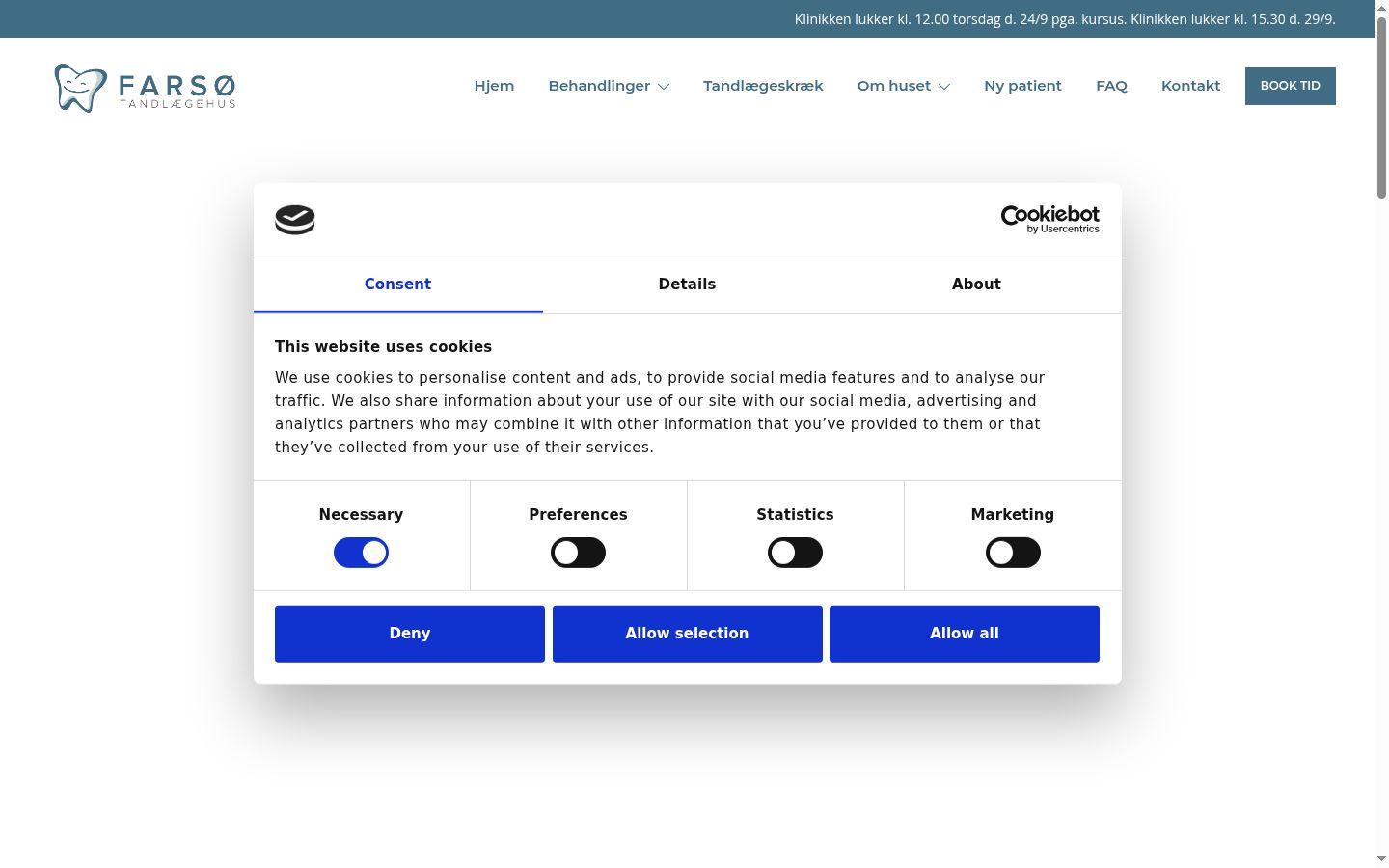 Klinikken lukker kl. 12.00 torsdag d. 24/9 pga. kursus. Klinikken lukker kl. 15.30 d. 29/9.

FARSØ TANDLÆGEHUS

Hjem Behandlinger Tandlægeskræk Om huset Ny patient FAQ Kontakt BOOK TID

Cookiebot by Usercentrics

Consent Details About

This website uses cookies

We use cookies to personalise content and ads, to provide social media features and to analyse our traffic. We also share information about your use of our site with our social media, advertising and analytics partners who may combine it with other information that you've provided to them or that they've collected from your use of their services.

Necessary Preferences Statistics Marketing

Deny Allow selection Allow all